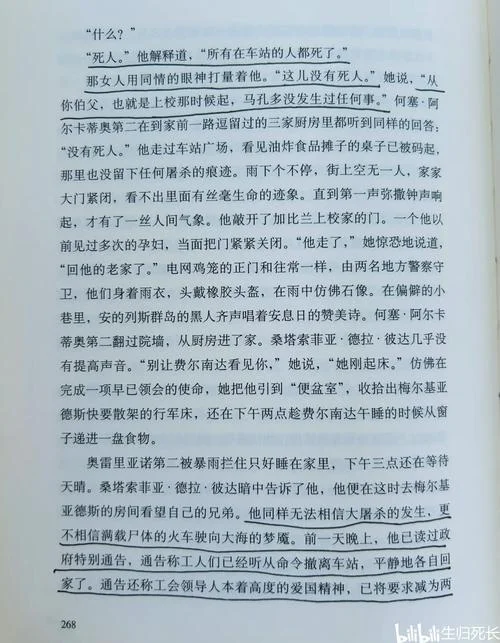 “什么？”

“死人。”他解释道，“所有在车站的人都死了。”

那女人用同情的眼神打量着他。“这儿没有死人。”她说，“从你伯父，也就是上校那时候起，马孔多没发生过任何事。”何塞·阿尔卡蒂奥第二在到家前一路逗留过的三家厨房里都听到同样的回答：“没有死人。”他走过车站广场，看见油炸食品摊子的桌子已被码起，那里也没留下任何屠杀的痕迹。雨下个不停，街上空无一人，家家大门紧闭，看不出里面有丝毫生命的迹象。直到第一声弥撒钟声响起，才有了一丝人间气象。他敲开了加比兰上校家的门。一个他以前见过多次的孕妇，当面把门紧紧关闭。“他走了，”她惊恐地说道，“回他的老家了。”电网鸡笼的正门和往常一样，由两名地方警察守卫，他们身着雨衣，头戴橡胶头盔，在雨中仿佛石像。在偏僻的小巷里，安的列斯群岛的黑人齐声唱着安息日的赞美诗。何塞·阿尔卡蒂奥第二翻过院墙，从厨房进了家。桑塔索菲亚·德拉·彼达几乎没有提高声音。“别让费尔南达看见你，”她说，“她刚起床。”仿佛在完成一项早已领会的使命，她把他引到“便盆室”，收拾出梅尔基亚德斯快要散架的行军床，还在下午两点趁费尔南达午睡的时候从窗子递进一盘食物。

奥雷里亚诺第二被暴雨拦住只好睡在家里，下午三点还在等待天晴。桑塔索菲亚·德拉·彼达暗中告诉了他，他便在这时去梅尔基亚德斯的房间看望自己的兄弟。他同样无法相信大屠杀的发生，更不相信满载尸体的火车驶向大海的梦魇。前一天晚上，他已读过政府特别通告，通告称工人们已经听从命令撤离车站，平静地各自回家了。通告还称工会领导人本着高度的爱国精神，已将要求减为两

268

bilibili 生归死长